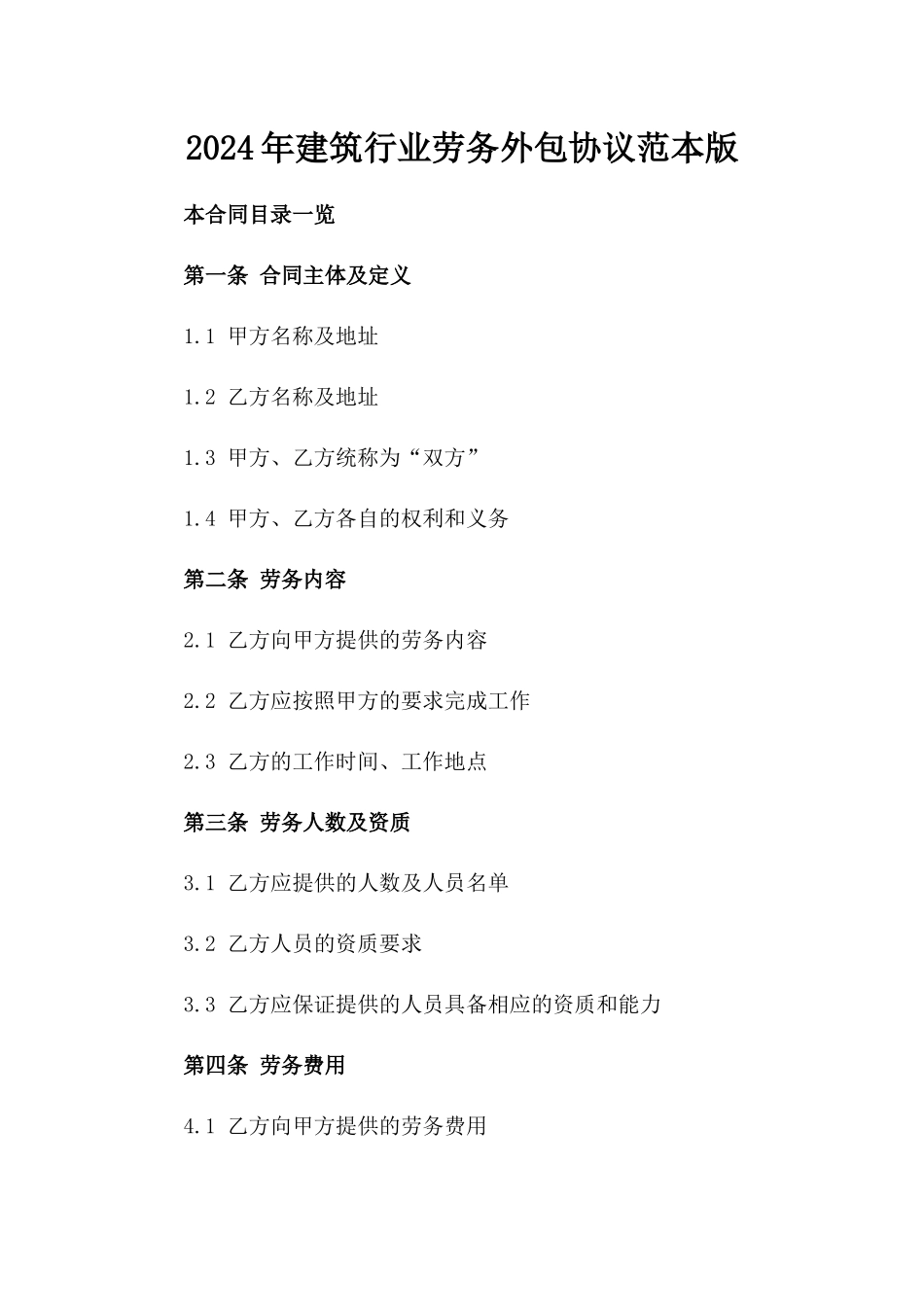 2024年建筑行业劳务外包协议范本版

本合同目录一览

第一条 合同主体及定义

1.1 甲方名称及地址

1.2 乙方名称及地址

1.3 甲方、乙方统称为“双方”

1.4 甲方、乙方各自的权利和义务

第二条 劳务内容

2.1 乙方向甲方提供的劳务内容

2.2 乙方应按照甲方的要求完成工作

2.3 乙方的工作时间、工作地点

第三条 劳务人数及资质

3.1 乙方应提供的人数及人员名单

3.2 乙方人员的资质要求

3.3 乙方应保证提供的人员具备相应的资质和能力

第四条 劳务费用

4.1 乙方向甲方提供的劳务费用